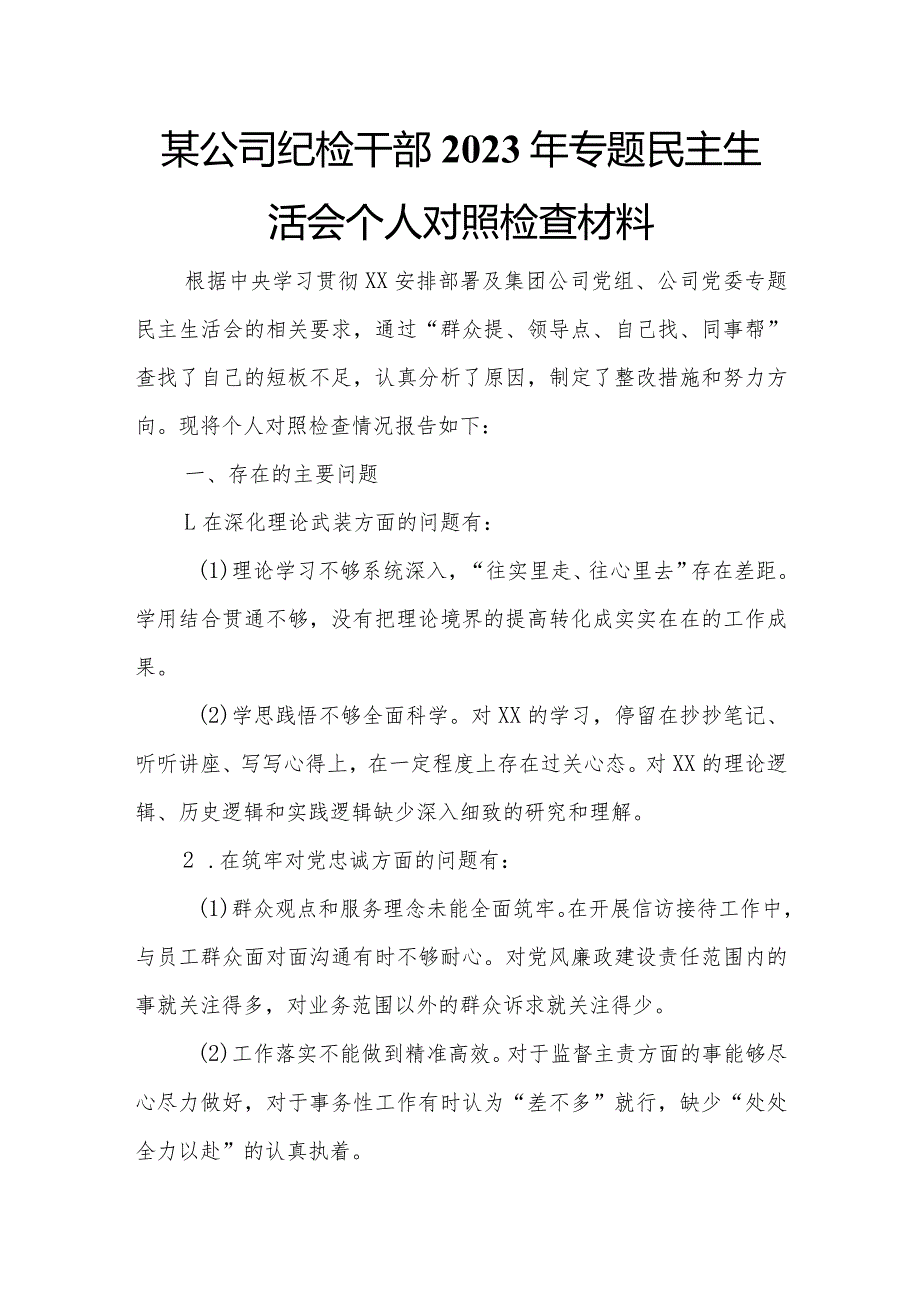 某公司纪检干部2023年专题民主生活会个人对照检查材料

根据中央学习贯彻XX安排部署及集团公司党组、公司党委专题民主生活会的相关要求，通过“群众提、领导点、自己找、同事帮”查找了自己的短板不足，认真分析了原因，制定了整改措施和努力方向。现将个人对照检查情况报告如下：

一、存在的主要问题

L在深化理论武装方面的问题有：

(1)理论学习不够系统深入，“往实里走、往心里去”存在差距。学用结合贯通不够，没有把理论境界的提高转化成实实在在的工作成果。

(2)学思践悟不够全面科学。对XX的学习，停留在抄抄笔记、听听讲座、写写心得上，在一定程度上存在过关心态。对XX的理论逻辑、历史逻辑和实践逻辑缺少深入细致的研究和理解。

2 .在筑牢对党忠诚方面的问题有：

(1)群众观点和服务理念未能全面筑牢。在开展信访接待工作中，与员工群众面对面沟通有时不够耐心。对党风廉政建设责任范围内的事就关注得多，对业务范围以外的群众诉求就关注得少。

(2)工作落实不能做到精准高效。对于监督主责方面的事能够尽心尽力做好，对于事务性工作有时认为“差不多”就行，缺少“处处全力以赴”的认真执着。